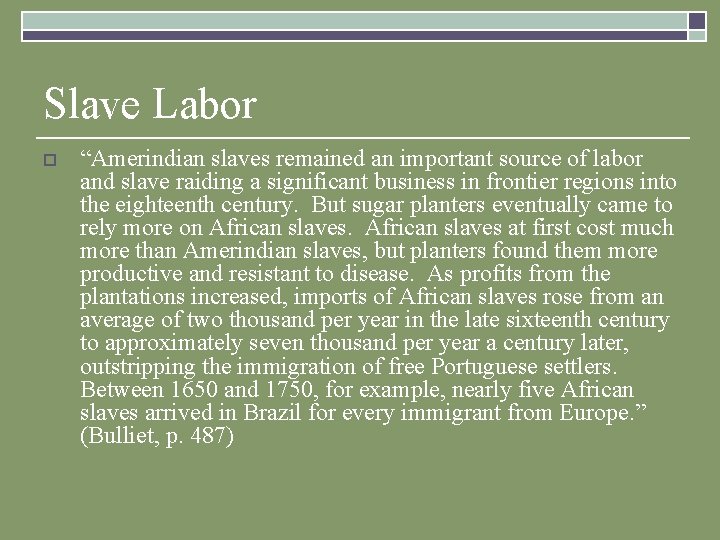 Slave Labor

☐ "Amerindian slaves remained an important source of labor and slave raiding a significant business in frontier regions into the eighteenth century. But sugar planters eventually came to rely more on African slaves. African slaves at first cost much more than Amerindian slaves, but planters found them more productive and resistant to disease. As profits from the plantations increased, imports of African slaves rose from an average of two thousand per year in the late sixteenth century to approximately seven thousand per year a century later, outstripping the immigration of free Portuguese settlers. Between 1650 and 1750, for example, nearly five African slaves arrived in Brazil for every immigrant from Europe." (Bulliet, p. 487)